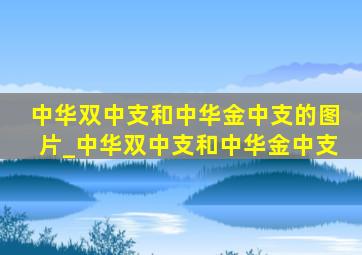 中华双中支和中华金中支的图片_中华双中支和中华金中支